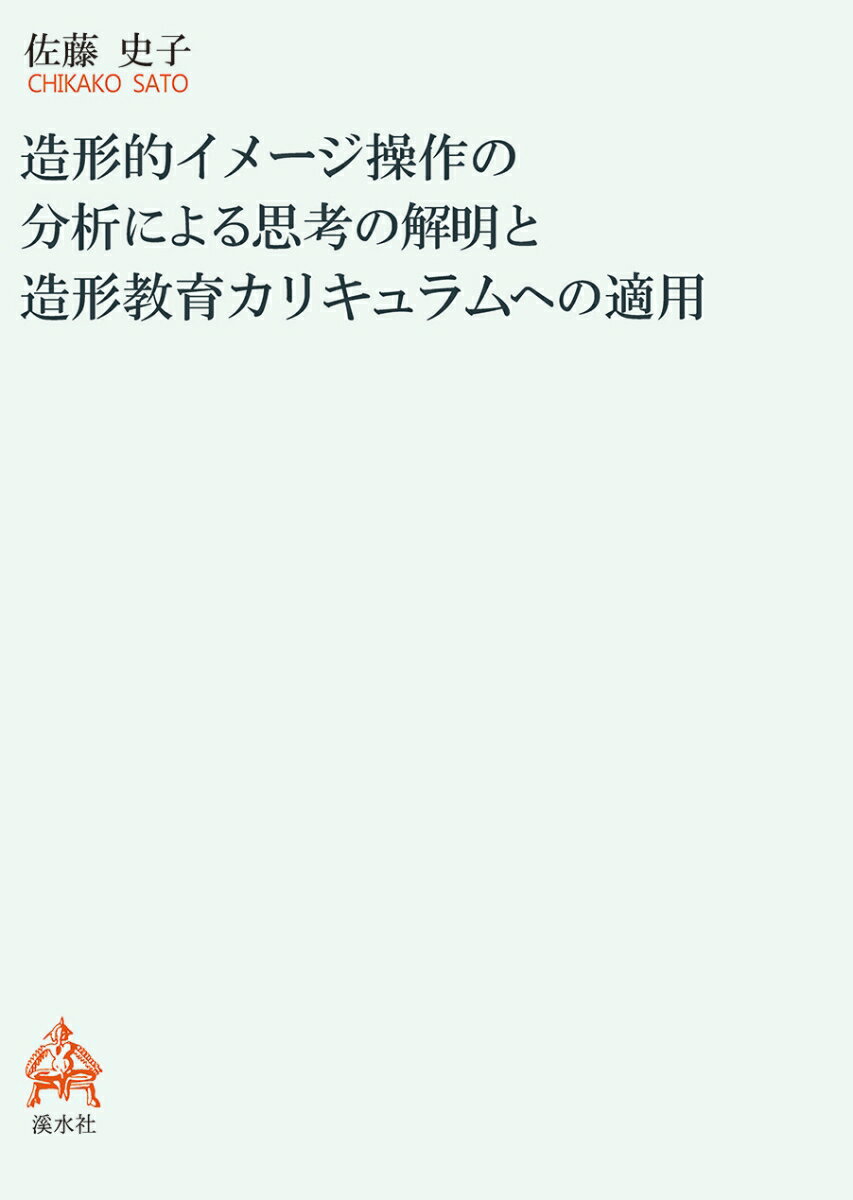 佐藤 史子
CHIKAKO SATO

造形的イメージ操作の
分析による思考の解明と
造形教育カリキュラムへの適用

溪水社